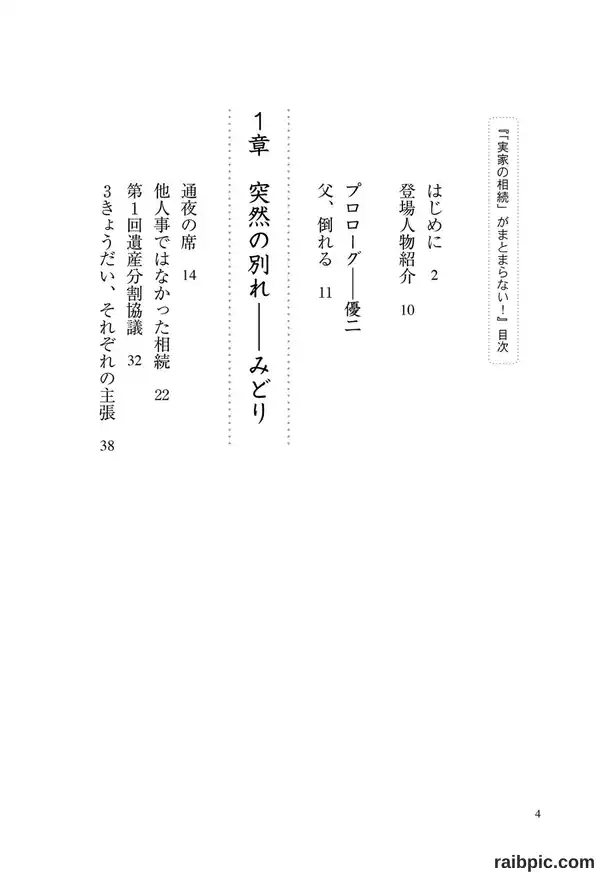 『「実家の相続」がまとまらない！』目次

はじめに　2
登場人物紹介　10

プロローグ――優二
父、倒れる　11

1章　突然の別れ――みどり

通夜の席　14
他人事ではなかった相続　22
第1回遺産分割協議　32
3きょうだい、それぞれの主張　38

4

raibpic.com